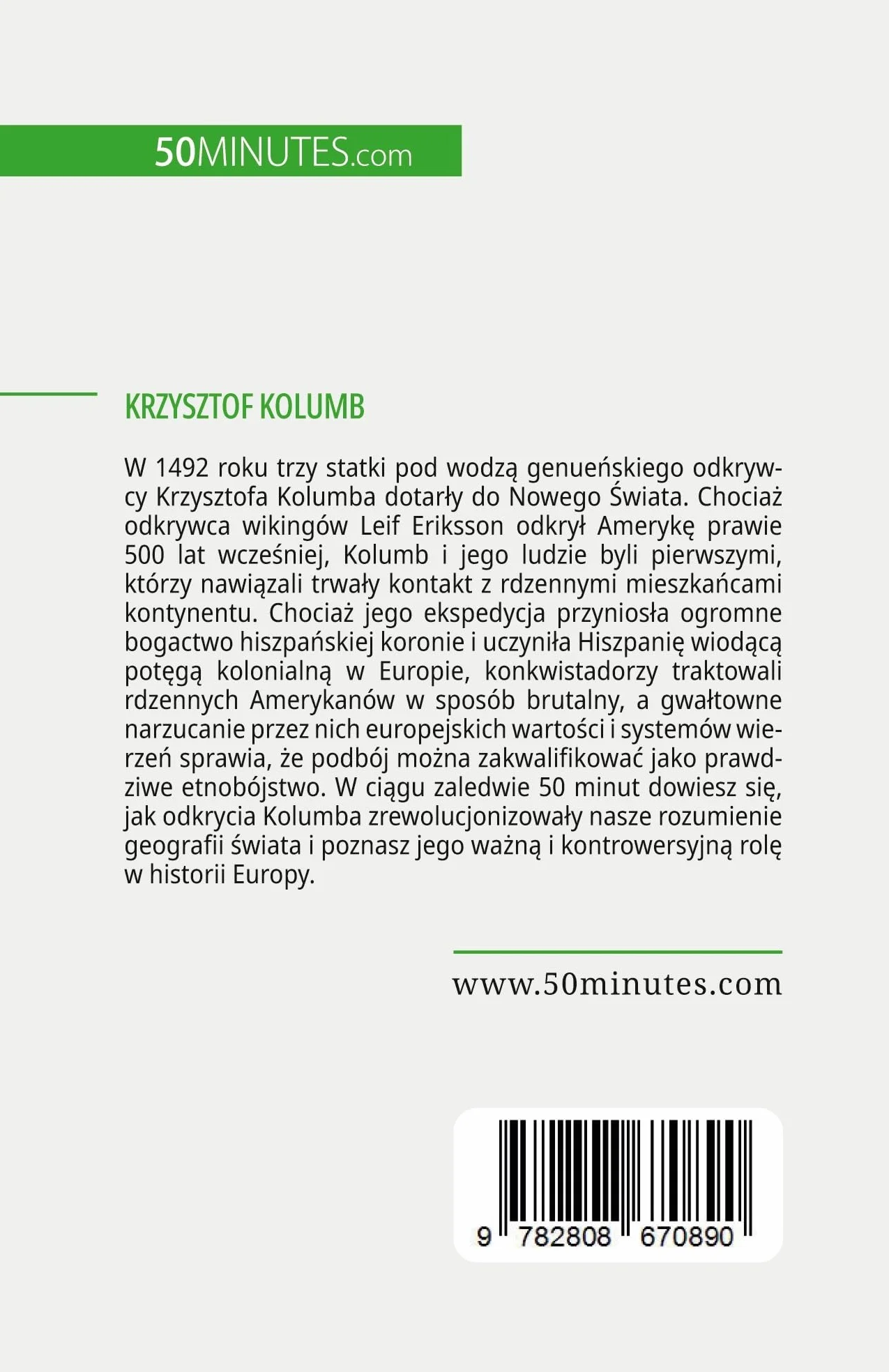 50MINUTES.com

KRZYSZTOF KOLUMB

W 1492 roku trzy statki pod wodzą genueńskiego odkrywcy Krzysztofa Kolumba dotarły do Nowego Świata. Chociaż odkrywca wikingów Leif Eriksson odkrył Amerykę prawie 500 lat wcześniej, Kolumb i jego ludzie byli pierwszymi, którzy nawiązali trwały kontakt z rdzennymi mieszkańcami kontynentu. Chociaż jego ekspedycja przyniosła ogromne bogactwo hiszpańskiej koronie i uczyniła Hiszpanię wiodącą potęgą kolonialną w Europie, konkwistadorzy traktowali rdzennych Amerykanów w sposób brutalny, a gwałtowne narzucanie przez nich europejskich wartości i systemów wierzeń sprawia, że podbój można zakwalifikować jako prawdziwe etnobójstwo. W ciągu zaledwie 50 minut dowiesz się, jak odkrycia Kolumba zrewolucjonizowały nasze rozumienie geografii świata i poznasz jego ważną i kontrowersyjną rolę w historii Europy.

www.50minutes.com

9 782808 670890